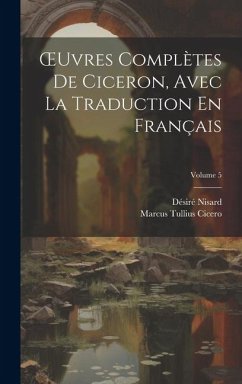 Œuvres Complètes De Ciceron, Avec La Traduction En Français

Volume 5

Désiré Nisard
Marcus Tullius Cicero